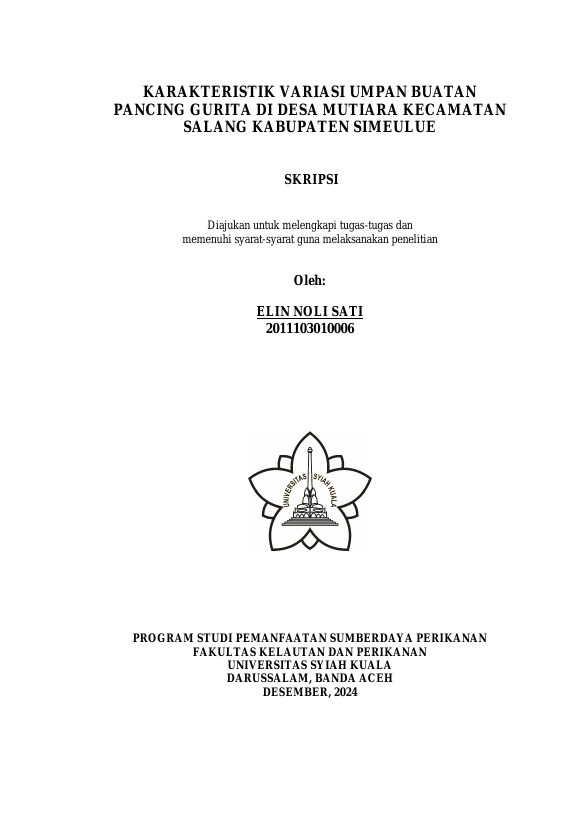 KARAKTERISTIK VARIASI UMPAN BUATAN PANCING GURITA DI DESA MUTIARA KECAMATAN SALANG KABUPATEN SIMEULUE

SKRIPSI

Diajukan untuk melengkapi tugas-tugas dan memenuhi syarat-syarat guna melaksanakan penelitian

Oleh:

ELIN NOLI SATI
2011103010006

UNIVERSITAS SYIAH KUALA

PROGRAM STUDI PEMANFAATAN SUMBERDAYA PERIKANAN
FAKULTAS KELAUTAN DAN PERIKANAN
UNIVERSITAS SYIAH KUALA
DARUSSALAM, BANDA ACEH
DESEMBER, 2024